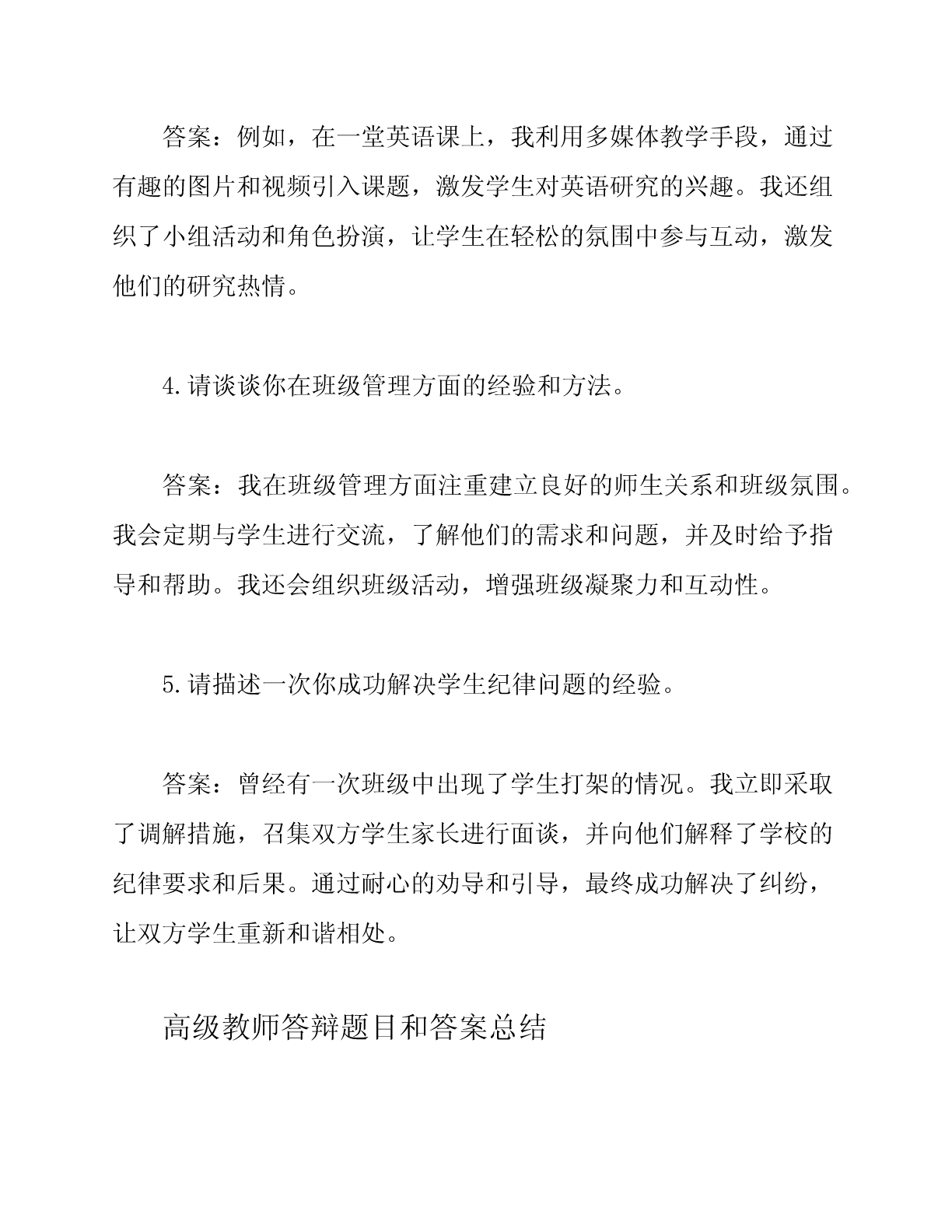 答案：例如，在一堂英语课上，我利用多媒体教学手段，通过有趣的图片和视频引入课题，激发学生对英语研究的兴趣。我还组织了小组活动和角色扮演，让学生在轻松的氛围中参与互动，激发他们的研究热情。

4.请谈谈你在班级管理方面的经验和方法。

答案：我在班级管理方面注重建立良好的师生关系和班级氛围。我会定期与学生进行交流，了解他们的需求和问题，并及时给予指导和帮助。我还会组织班级活动，增强班级凝聚力和互动性。

5.请描述一次你成功解决学生纪律问题的经验。

答案：曾经有一次班级中出现了学生打架的情况。我立即采取了调解措施，召集双方学生家长进行面谈，并向他们解释了学校的纪律要求和后果。通过耐心的劝导和引导，最终成功解决了纠纷，让双方学生重新和谐相处。

高级教师答辩题目和答案总结